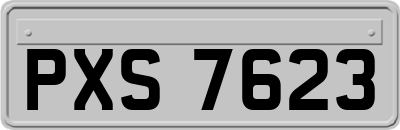 PXS 7623